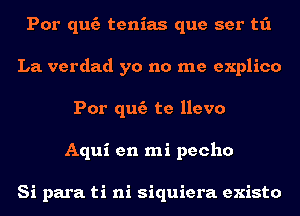 Por qué tenías que ser tú

La verdad yo no me explico

Por qué te llevo

Aquí en mi pecho

Si para ti ni siquiera existo